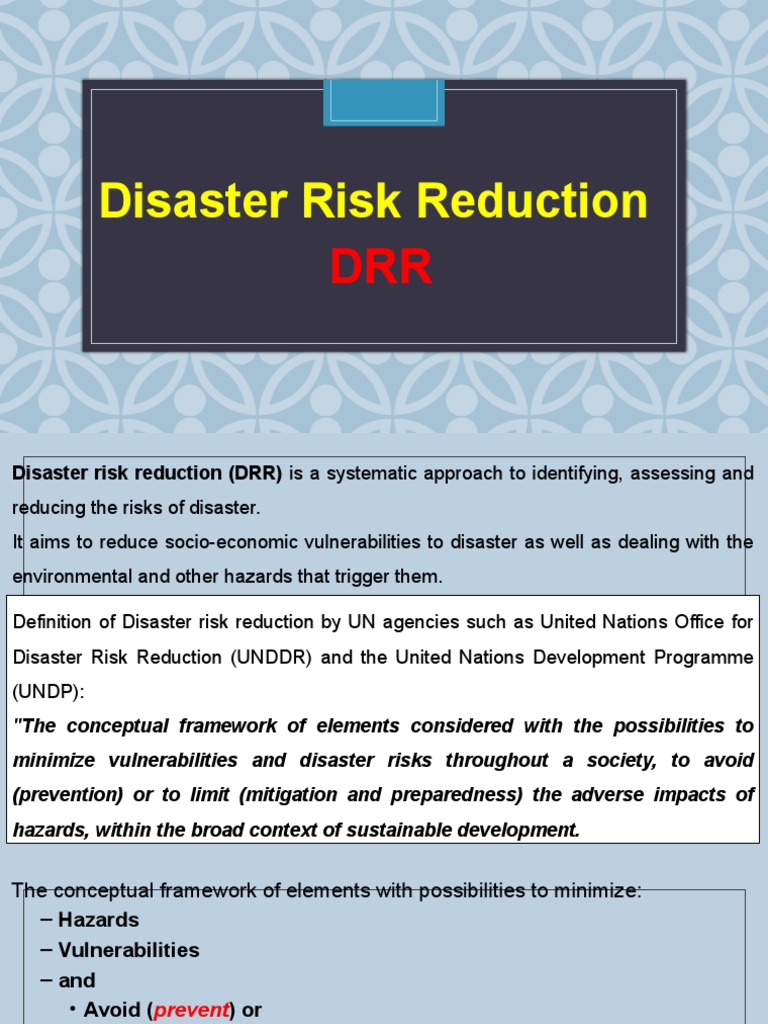 Disaster Risk Reduction
DRR

Disaster risk reduction (DRR) is a systematic approach to identifying, assessing and reducing the risks of disaster.
It aims to reduce socio-economic vulnerabilities to disaster as well as dealing with the environmental and other hazards that trigger them.

Definition of Disaster risk reduction by UN agencies such as United Nations Office for Disaster Risk Reduction (UNDDR) and the United Nations Development Programme (UNDP):
"The conceptual framework of elements considered with the possibilities to minimize vulnerabilities and disaster risks throughout a society, to avoid (prevention) or to limit (mitigation and preparedness) the adverse impacts of hazards, within the broad context of sustainable development.

The conceptual framework of elements with possibilities to minimize:
– Hazards
– Vulnerabilities
– and
• Avoid (prevent) or